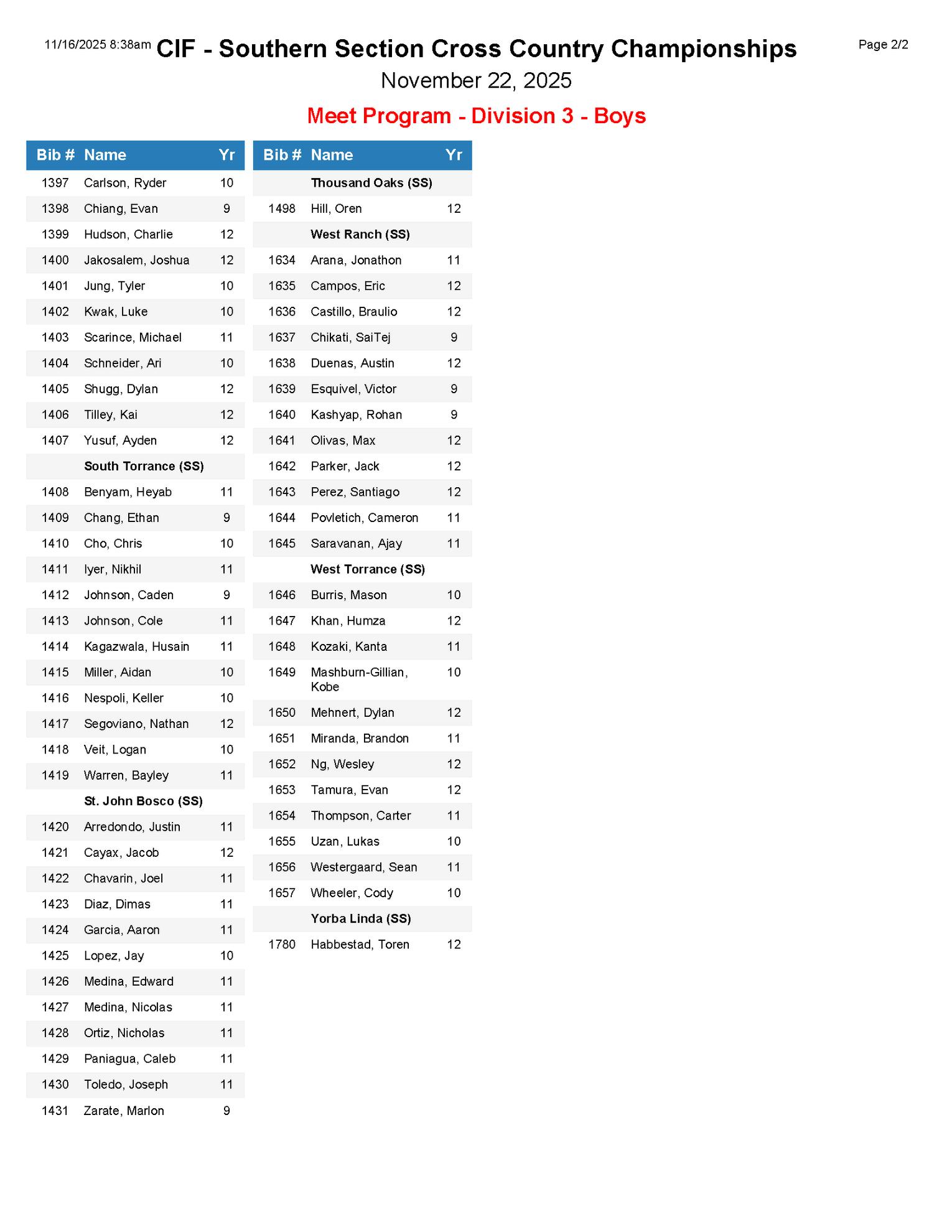 11/16/2025 8:38am CIF - Southern Section Cross Country Championships Page 2/2

November 22, 2025

Meet Program - Division 3 - Boys

| Bib # | Name | Yr |
|---|---|---|
| 1397 | Carlson, Ryder | 10 |
| 1398 | Chiang, Evan | 9 |
| 1399 | Hudson, Charlie | 12 |
| 1400 | Jakosalem, Joshua | 12 |
| 1401 | Jung, Tyler | 10 |
| 1402 | Kwak, Luke | 10 |
| 1403 | Scarince, Michael | 11 |
| 1404 | Schneider, Ari | 10 |
| 1405 | Shugg, Dylan | 12 |
| 1406 | Tilley, Kai | 12 |
| 1407 | Yusuf, Ayden | 12 |
| | South Torrance (SS) | |
| 1408 | Benyam, Heyab | 11 |
| 1409 | Chang, Ethan | 9 |
| 1410 | Cho, Chris | 10 |
| 1411 | Iyer, Nikhil | 11 |
| 1412 | Johnson, Caden | 9 |
| 1413 | Johnson, Cole | 11 |
| 1414 | Kagazwala, Husain | 11 |
| 1415 | Miller, Aidan | 10 |
| 1416 | Nespoli, Keller | 10 |
| 1417 | Segoviano, Nathan | 12 |
| 1418 | Veit, Logan | 10 |
| 1419 | Warren, Bayley | 11 |
| | St. John Bosco (SS) | |
| 1420 | Arredondo, Justin | 11 |
| 1421 | Cayax, Jacob | 12 |
| 1422 | Chavarin, Joel | 11 |
| 1423 | Diaz, Dimas | 11 |
| 1424 | Garcia, Aaron | 11 |
| 1425 | Lopez, Jay | 10 |
| 1426 | Medina, Edward | 11 |
| 1427 | Medina, Nicolas | 11 |
| 1428 | Ortiz, Nicholas | 11 |
| 1429 | Paniagua, Caleb | 11 |
| 1430 | Toledo, Joseph | 11 |
| 1431 | Zarate, Marlon | 9 |

| Bib # | Name | Yr |
|---|---|---|
| | Thousand Oaks (SS) | |
| 1498 | Hill, Oren | 12 |
| | West Ranch (SS) | |
| 1634 | Arana, Jonathon | 11 |
| 1635 | Campos, Eric | 12 |
| 1636 | Castillo, Braulio | 12 |
| 1637 | Chikati, SaiTej | 9 |
| 1638 | Duenas, Austin | 12 |
| 1639 | Esquivel, Victor | 9 |
| 1640 | Kashyap, Rohan | 9 |
| 1641 | Olivas, Max | 12 |
| 1642 | Parker, Jack | 12 |
| 1643 | Perez, Santiago | 12 |
| 1644 | Povletich, Cameron | 11 |
| 1645 | Saravanan, Ajay | 11 |
| | West Torrance (SS) | |
| 1646 | Burris, Mason | 10 |
| 1647 | Khan, Humza | 12 |
| 1648 | Kozaki, Kanta | 11 |
| 1649 | Mashburn-Gillian, Kobe | 10 |
| 1650 | Mehnert, Dylan | 12 |
| 1651 | Miranda, Brandon | 11 |
| 1652 | Ng, Wesley | 12 |
| 1653 | Tamura, Evan | 12 |
| 1654 | Thompson, Carter | 11 |
| 1655 | Uzan, Lukas | 10 |
| 1656 | Westergaard, Sean | 11 |
| 1657 | Wheeler, Cody | 10 |
| | Yorba Linda (SS) | |
| 1780 | Habbestad, Toren | 12 |